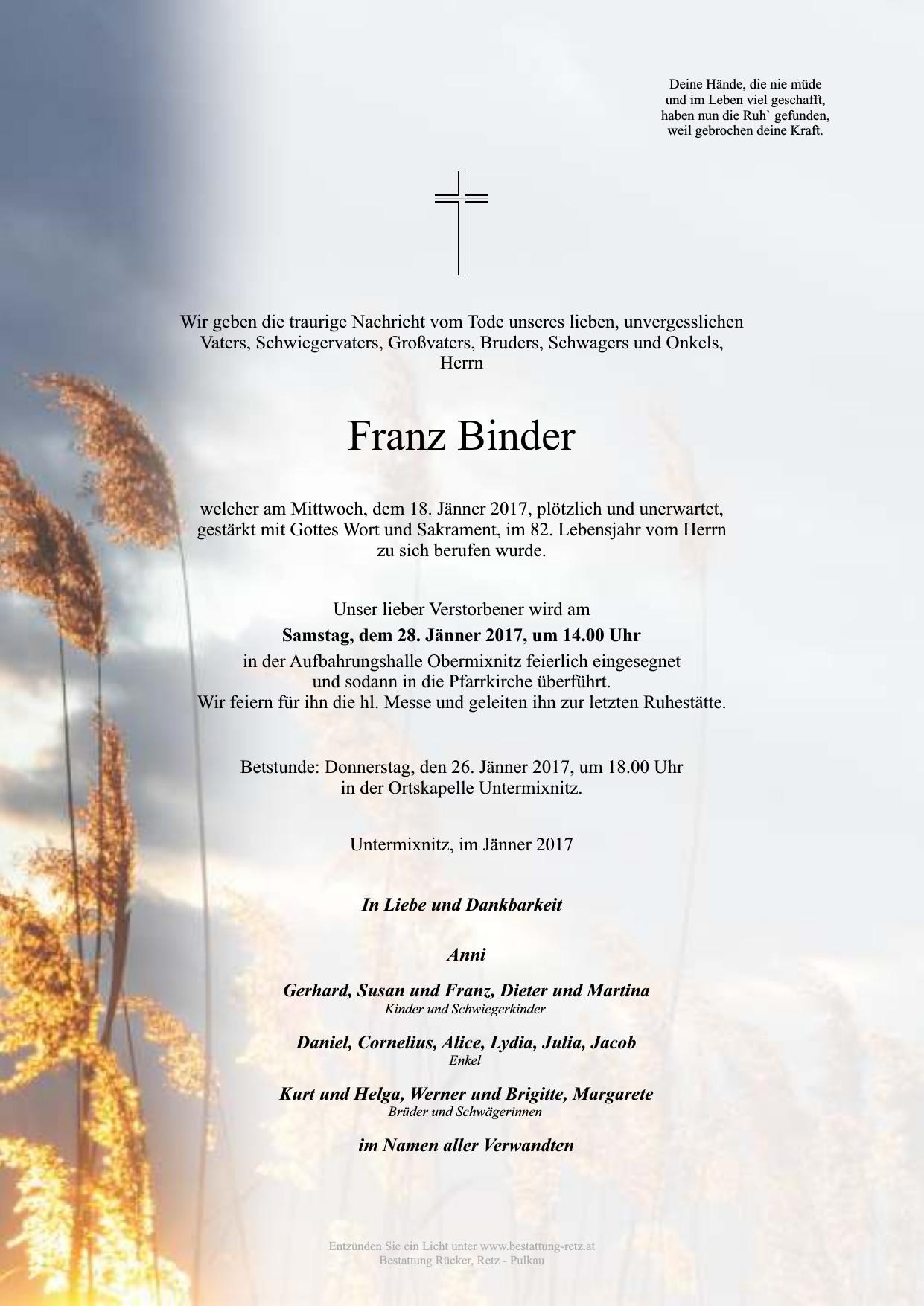 Deine Hände, die nie müde
und im Leben viel geschafft,
haben nun die Ruh` gefunden,
weil gebrochen deine Kraft.

Wir geben die traurige Nachricht vom Tode unseres lieben, unvergesslichen Vaters, Schwiegervaters, Großvaters, Bruders, Schwagers und Onkels, Herrn

Franz Binder

welcher am Mittwoch, dem 18. Jänner 2017, plötzlich und unerwartet, gestärkt mit Gottes Wort und Sakrament, im 82. Lebensjahr vom Herrn zu sich berufen wurde.

Unser lieber Verstorbener wird am
Samstag, dem 28. Jänner 2017, um 14.00 Uhr
in der Aufbahrungshalle Obermixnitz feierlich eingesegnet
und sodann in die Pfarrkirche überführt.
Wir feiern für ihn die hl. Messe und geleiten ihn zur letzten Ruhestätte.

Betstunde: Donnerstag, den 26. Jänner 2017, um 18.00 Uhr
in der Ortskapelle Untermixnitz.

Untermixnitz, im Jänner 2017

In Liebe und Dankbarkeit

Anni

Gerhard, Susan und Franz, Dieter und Martina
Kinder und Schwiegerkinder

Daniel, Cornelius, Alice, Lydia, Julia, Jacob
Enkel

Kurt und Helga, Werner und Brigitte, Margarete
Brüder und Schwägerinnen

im Namen aller Verwandten

Entzünden Sie ein Licht unter www.bestattung-retz.at
Bestattung Rücker, Retz - Pulkau